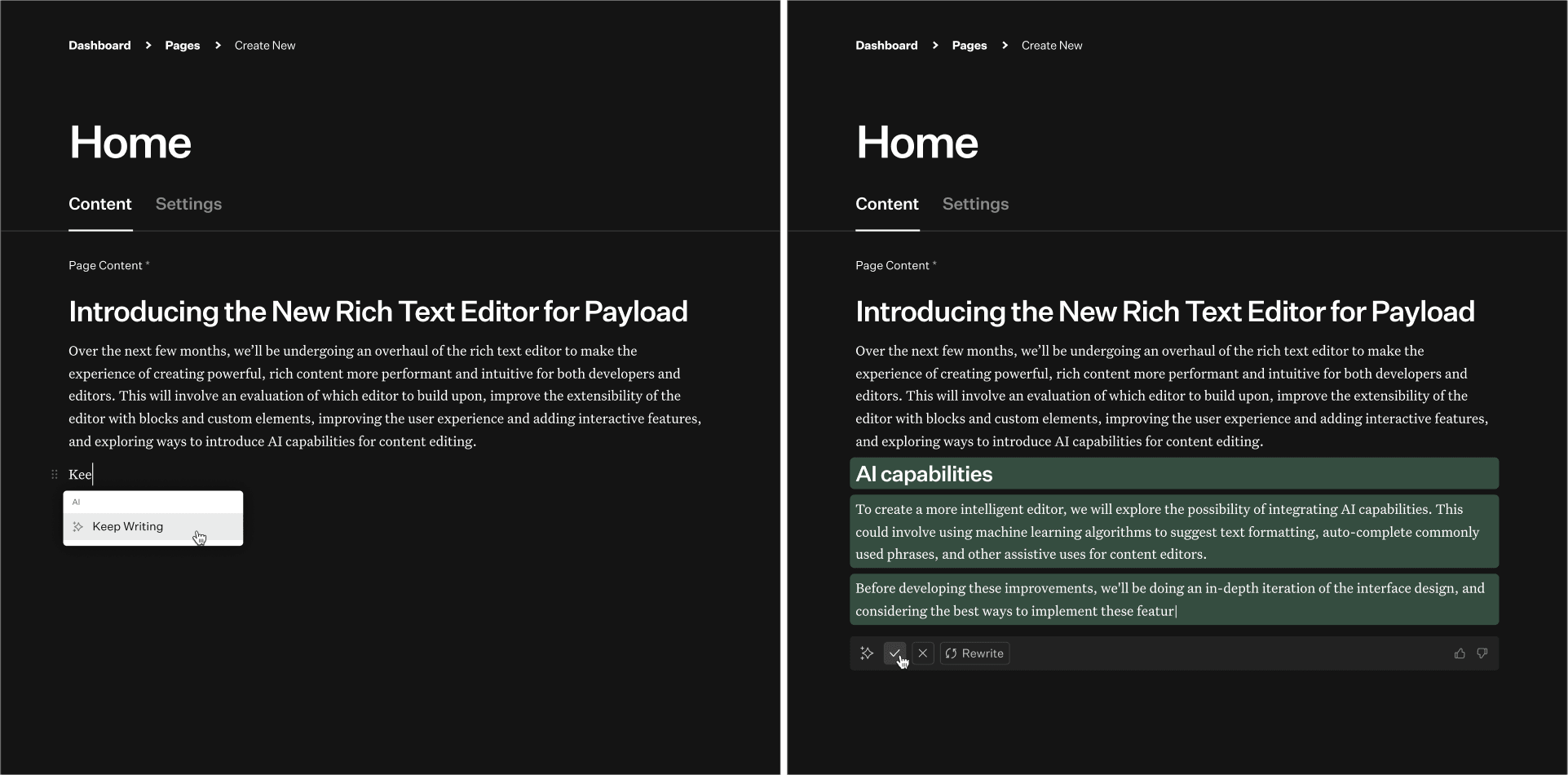 Dashboard > Pages > Create New

Home

Content Settings

Page Content *

Introducing the New Rich Text Editor for Payload

Over the next few months, we'll be undergoing an overhaul of the rich text editor to make the experience of creating powerful, rich content more performant and intuitive for both developers and editors. This will involve an evaluation of which editor to build upon, improve the extensibility of the editor with blocks and custom elements, improving the user experience and adding interactive features, and exploring ways to introduce AI capabilities for content editing.

Kee

AI

Keep Writing

Dashboard > Pages > Create New

Home

Content Settings

Page Content *

Introducing the New Rich Text Editor for Payload

Over the next few months, we'll be undergoing an overhaul of the rich text editor to make the experience of creating powerful, rich content more performant and intuitive for both developers and editors. This will involve an evaluation of which editor to build upon, improve the extensibility of the editor with blocks and custom elements, improving the user experience and adding interactive features, and exploring ways to introduce AI capabilities for content editing.

AI capabilities

To create a more intelligent editor, we will explore the possibility of integrating AI capabilities. This could involve using machine learning algorithms to suggest text formatting, auto-complete commonly used phrases, and other assistive uses for content editors.

Before developing these improvements, we'll be doing an in-depth iteration of the interface design, and considering the best ways to implement these featur

Rewrite